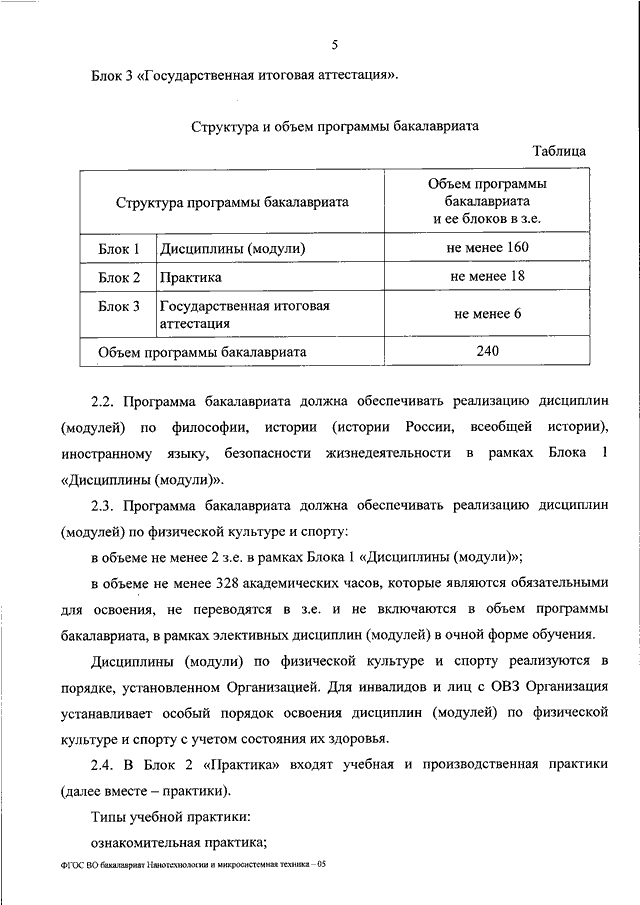 5

Блок 3 «Государственная итоговая аттестация».

Структура и объем программы бакалавриата

Таблица

| Структура программы бакалавриата | | Объем программы бакалавриата и ее блоков в з.е. |
|---|---|---|
| Блок 1 | Дисциплины (модули) | не менее 160 |
| Блок 2 | Практика | не менее 18 |
| Блок 3 | Государственная итоговая аттестация | не менее 6 |
| Объем программы бакалавриата | | 240 |

2.2. Программа бакалавриата должна обеспечивать реализацию дисциплин (модулей) по философии, истории (истории России, всеобщей истории), иностранному языку, безопасности жизнедеятельности в рамках Блока 1 «Дисциплины (модули)».

2.3. Программа бакалавриата должна обеспечивать реализацию дисциплин (модулей) по физической культуре и спорту:

в объеме не менее 2 з.е. в рамках Блока 1 «Дисциплины (модули)»;

в объеме не менее 328 академических часов, которые являются обязательными для освоения, не переводятся в з.е. и не включаются в объем программы бакалавриата, в рамках элективных дисциплин (модулей) в очной форме обучения.

Дисциплины (модули) по физической культуре и спорту реализуются в порядке, установленном Организацией. Для инвалидов и лиц с ОВЗ Организация устанавливает особый порядок освоения дисциплин (модулей) по физической культуре и спорту с учетом состояния их здоровья.

2.4. В Блок 2 «Практика» входят учебная и производственная практики (далее вместе – практики).

Типы учебной практики:

ознакомительная практика;

ФГОС ВО бакалавриат Нанотехнологии и микросистемная техника – 05